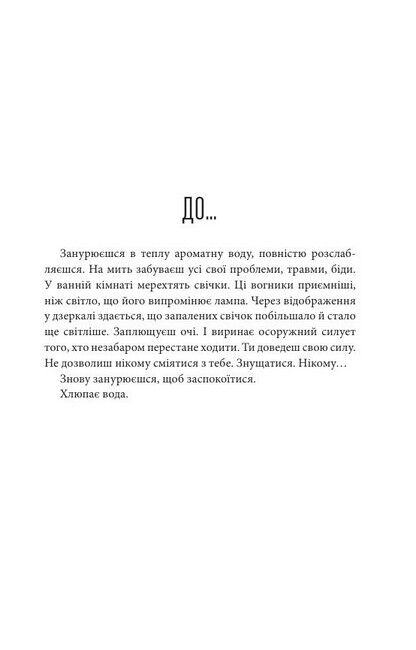 ДО...

Занурюєшся в теплу ароматну воду, повністю розслабляєшся. На мить забуваєш усі свої проблеми, травми, біди. У ванній кімнаті мерехтять свічки. Ці вогники приємніші, ніж світло, що його випромінює лампа. Через відображення у дзеркалі здається, що запалених свічок побільшало й стало ще світліше. Заплющуєш очі. І виринає осоружний силует того, хто незабаром перестане ходити. Ти доведеш свою силу. Не дозволиш нікому сміятися з тебе. Знущатися. Нікому…

Знову занурюєшся, щоб заспокоїтися.

Хлюпає вода.